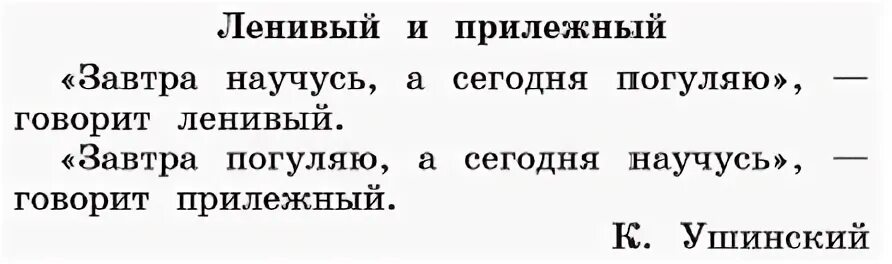 Ленивый и прилежный

«Завтра научусь, а сегодня погуляю», — говорит ленивый.

«Завтра погуляю, а сегодня научусь», — говорит прилежный.

К. Ушинский